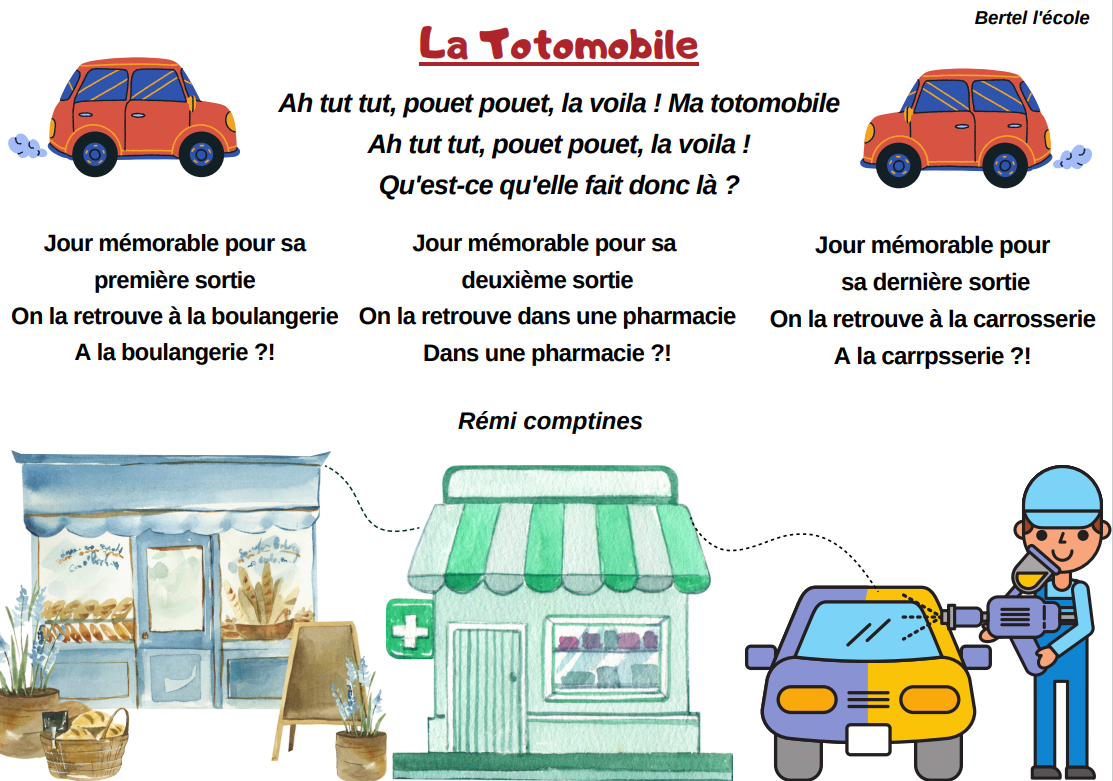 Bertel l'école

La Totomobile

Ah tut tut, pouet pouet, la voila ! Ma totomobile
Ah tut tut, pouet pouet, la voila !
Qu'est-ce qu'elle fait donc là ?

Jour mémorable pour sa première sortie
On la retrouve à la boulangerie
A la boulangerie ?!

Jour mémorable pour sa deuxième sortie
On la retrouve dans une pharmacie
Dans une pharmacie ?!

Jour mémorable pour sa dernière sortie
On la retrouve à la carrosserie
A la carrpsserie ?!

Rémi comptines